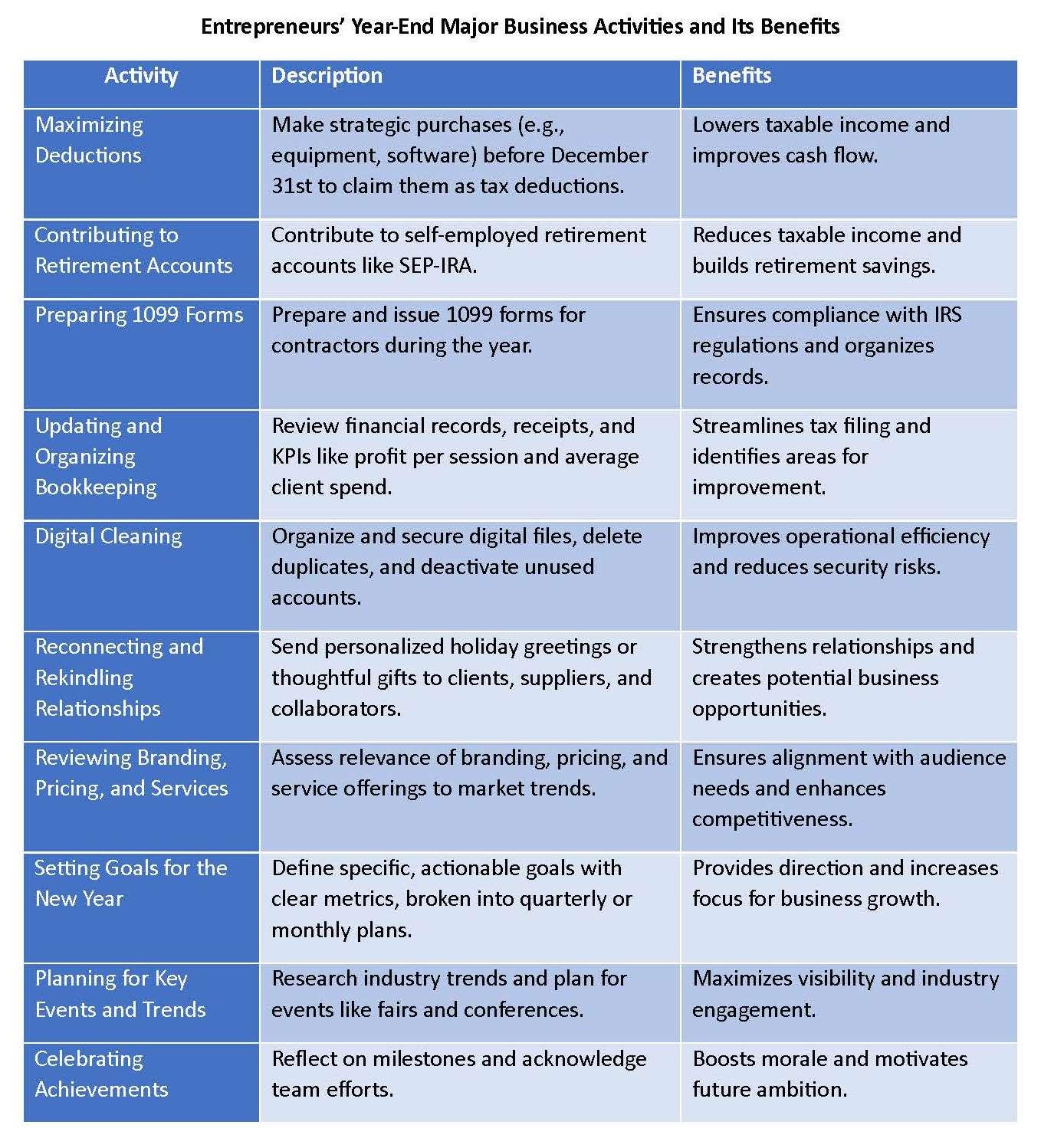 Entrepreneurs' Year-End Major Business Activities and Its Benefits

| Activity | Description | Benefits |
|---|---|---|
| Maximizing Deductions | Make strategic purchases (e.g., equipment, software) before December 31st to claim them as tax deductions. | Lowers taxable income and improves cash flow. |
| Contributing to Retirement Accounts | Contribute to self-employed retirement accounts like SEP-IRA. | Reduces taxable income and builds retirement savings. |
| Preparing 1099 Forms | Prepare and issue 1099 forms for contractors during the year. | Ensures compliance with IRS regulations and organizes records. |
| Updating and Organizing Bookkeeping | Review financial records, receipts, and KPIs like profit per session and average client spend. | Streamlines tax filing and identifies areas for improvement. |
| Digital Cleaning | Organize and secure digital files, delete duplicates, and deactivate unused accounts. | Improves operational efficiency and reduces security risks. |
| Reconnecting and Rekindling Relationships | Send personalized holiday greetings or thoughtful gifts to clients, suppliers, and collaborators. | Strengthens relationships and creates potential business opportunities. |
| Reviewing Branding, Pricing, and Services | Assess relevance of branding, pricing, and service offerings to market trends. | Ensures alignment with audience needs and enhances competitiveness. |
| Setting Goals for the New Year | Define specific, actionable goals with clear metrics, broken into quarterly or monthly plans. | Provides direction and increases focus for business growth. |
| Planning for Key Events and Trends | Research industry trends and plan for events like fairs and conferences. | Maximizes visibility and industry engagement. |
| Celebrating Achievements | Reflect on milestones and acknowledge team efforts. | Boosts morale and motivates future ambition. |